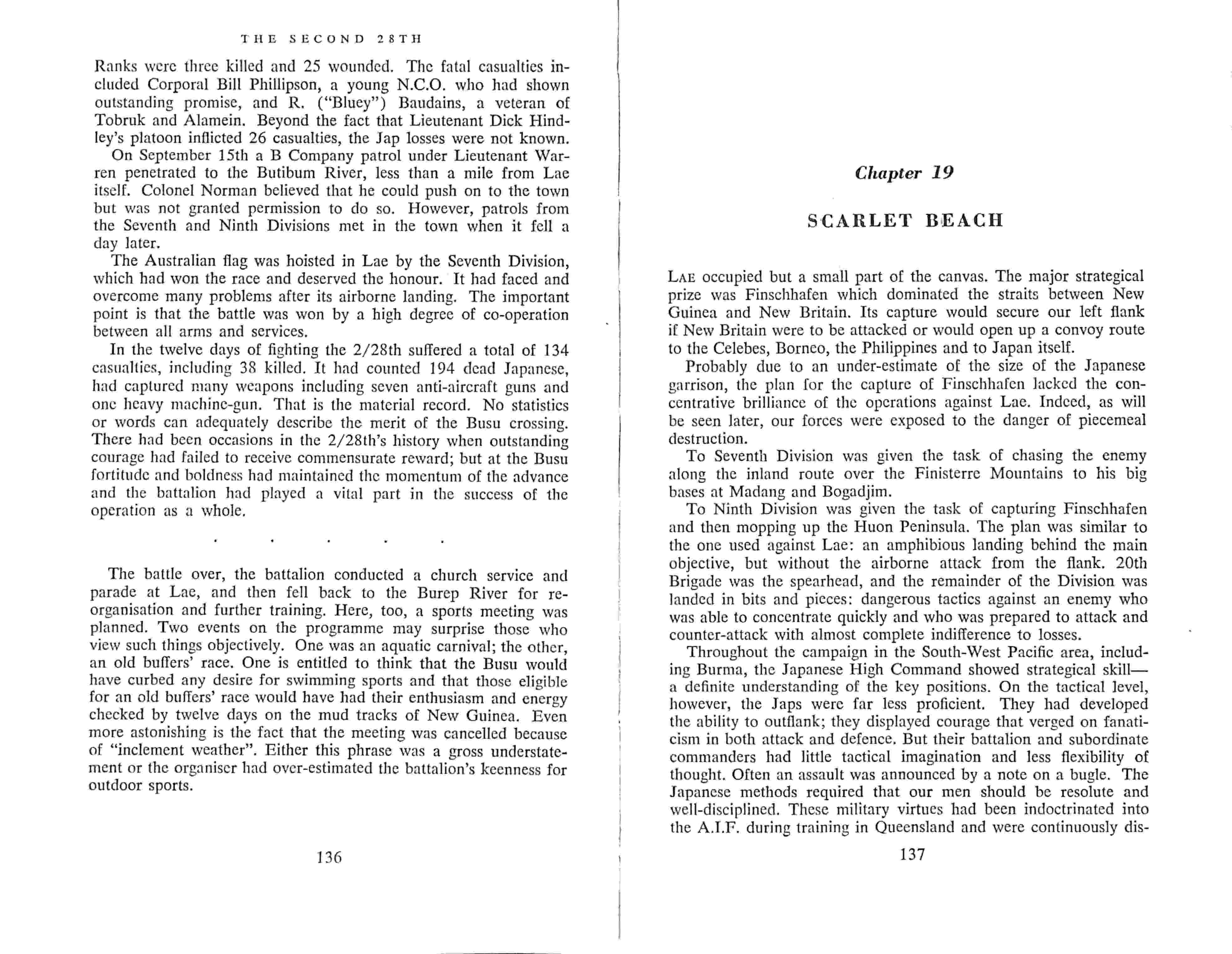 THE SECOND 28TH

Ranks were three killed and 25 wounded. The fatal casualties included Corporal Bill Phillipson, a young N.C.O. who had shown outstanding promise, and R. ("Bluey") Baudains, a veteran of Tobruk and Alamein. Beyond the fact that Lieutenant Dick Hindley's platoon inflicted 26 casualties, the Jap losses were not known.

On September 15th a B Company patrol under Lieutenant Warren penetrated to the Butibum River, less than a mile from Lae itself. Colonel Norman believed that he could push on to the town but was not granted permission to do so. However, patrols from the Seventh and Ninth Divisions met in the town when it fell a day later.

The Australian flag was hoisted in Lae by the Seventh Division, which had won the race and deserved the honour. It had faced and overcome many problems after its airborne landing. The important point is that the battle was won by a high degree of co-operation between all arms and services.

In the twelve days of fighting the 2/28th suffered a total of 134 casualties, including 38 killed. It had counted 194 dead Japanese, had captured many weapons including seven anti-aircraft guns and one heavy machine-gun. That is the material record. No statistics or words can adequately describe the merit of the Busu crossing. There had been occasions in the 2/28th's history when outstanding courage had failed to receive commensurate reward; but at the Busu fortitude and boldness had maintained the momentum of the advance and the battalion had played a vital part in the success of the operation as a whole.

. . . . .

The battle over, the battalion conducted a church service and parade at Lae, and then fell back to the Burep River for reorganisation and further training. Here, too, a sports meeting was planned. Two events on the programme may surprise those who view such things objectively. One was an aquatic carnival; the other, an old buffers' race. One is entitled to think that the Busu would have curbed any desire for swimming sports and that those eligible for an old buffers' race would have had their enthusiasm and energy checked by twelve days on the mud tracks of New Guinea. Even more astonishing is the fact that the meeting was cancelled because of "inclement weather". Either this phrase was a gross understatement or the organiser had over-estimated the battalion's keenness for outdoor sports.

136

Chapter 19

SCARLET BEACH

LAE occupied but a small part of the canvas. The major strategical prize was Finschhafen which dominated the straits between New Guinea and New Britain. Its capture would secure our left flank if New Britain were to be attacked or would open up a convoy route to the Celebes, Borneo, the Philippines and to Japan itself.

Probably due to an under-estimate of the size of the Japanese garrison, the plan for the capture of Finschhafen lacked the concentrative brilliance of the operations against Lae. Indeed, as will be seen later, our forces were exposed to the danger of piecemeal destruction.

To Seventh Division was given the task of chasing the enemy along the inland route over the Finisterre Mountains to his big bases at Madang and Bogadjim.

To Ninth Division was given the task of capturing Finschhafen and then mopping up the Huon Peninsula. The plan was similar to the one used against Lae: an amphibious landing behind the main objective, but without the airborne attack from the flank. 20th Brigade was the spearhead, and the remainder of the Division was landed in bits and pieces: dangerous tactics against an enemy who was able to concentrate quickly and who was prepared to attack and counter-attack with almost complete indifference to losses.

Throughout the campaign in the South-West Pacific area, including Burma, the Japanese High Command showed strategical skill—a definite understanding of the key positions. On the tactical level, however, the Japs were far less proficient. They had developed the ability to outflank; they displayed courage that verged on fanaticism in both attack and defence. But their battalion and subordinate commanders had little tactical imagination and less flexibility of thought. Often an assault was announced by a note on a bugle. The Japanese methods required that our men should be resolute and well-disciplined. These military virtues had been indoctrinated into the A.I.F. during training in Queensland and were continuously dis-

137